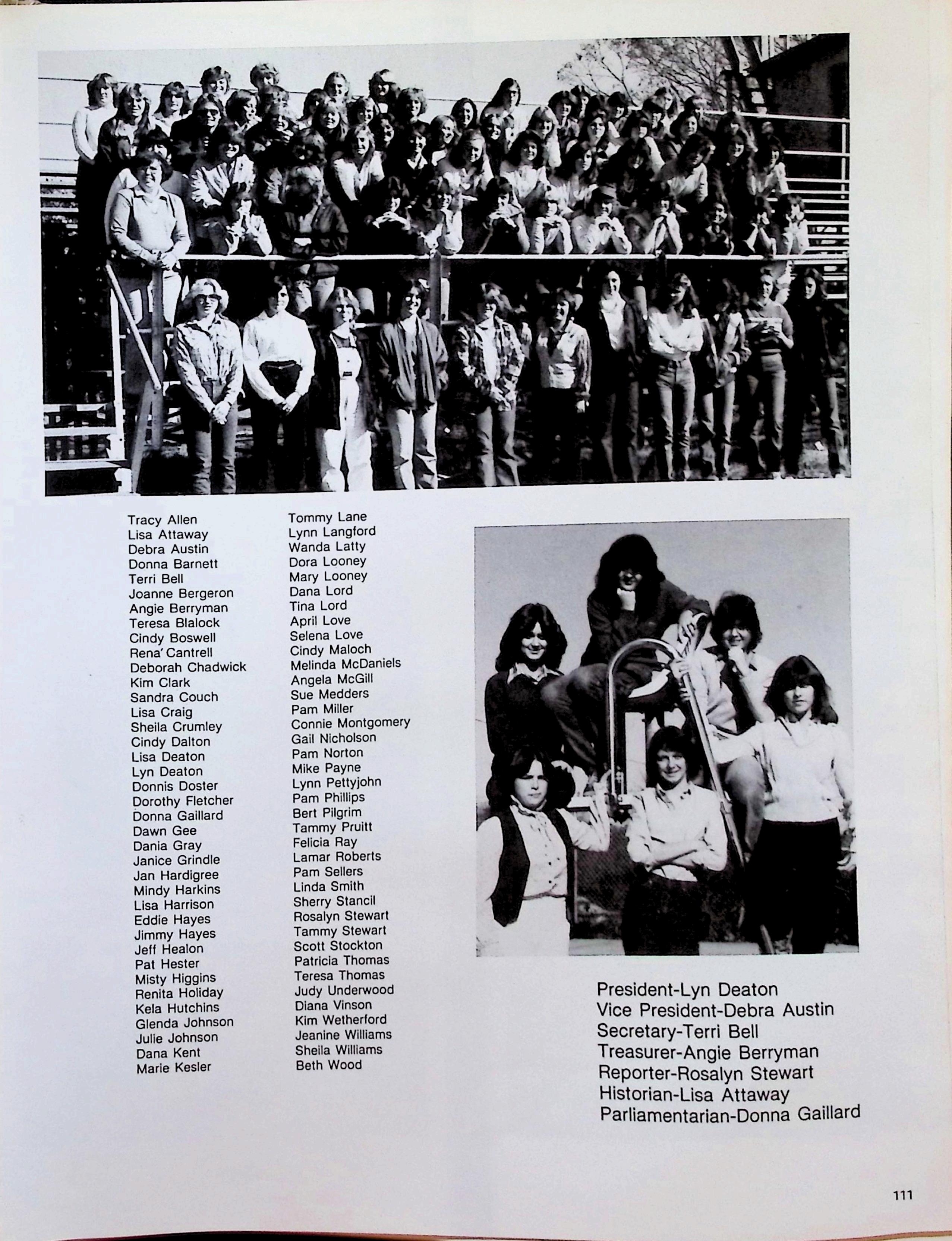 Tracy Allen
Lisa Attaway
Debra Austin
Donna Barnett
Terri Bell
Joanne Bergeron
Angie Berryman
Teresa Blalock
Cindy Boswell
Rena' Cantrell
Deborah Chadwick
Kim Clark
Sandra Couch
Lisa Craig
Sheila Crumley
Cindy Dalton
Lisa Deaton
Lyn Deaton
Donnis Doster
Dorothy Fletcher
Donna Gaillard
Dawn Gee
Dania Gray
Janice Grindle
Jan Hardigree
Mindy Harkins
Lisa Harrison
Eddie Hayes
Jimmy Hayes
Jeff Healon
Pat Hester
Misty Higgins
Renita Holiday
Kela Hutchins
Glenda Johnson
Julie Johnson
Dana Kent
Marie Kesler

Tommy Lane
Lynn Langford
Wanda Latty
Dora Looney
Mary Looney
Dana Lord
Tina Lord
April Love
Selena Love
Cindy Maloch
Melinda McDaniels
Angela McGill
Sue Medders
Pam Miller
Connie Montgomery
Gail Nicholson
Pam Norton
Mike Payne
Lynn Pettyjohn
Pam Phillips
Bert Pilgrim
Tammy Pruitt
Felicia Ray
Lamar Roberts
Pam Sellers
Linda Smith
Sherry Stancil
Rosalyn Stewart
Tammy Stewart
Scott Stockton
Patricia Thomas
Teresa Thomas
Judy Underwood
Diana Vinson
Kim Wetherford
Jeanine Williams
Sheila Williams
Beth Wood

President-Lyn Deaton
Vice President-Debra Austin
Secretary-Terri Bell
Treasurer-Angie Berryman
Reporter-Rosalyn Stewart
Historian-Lisa Attaway
Parliamentarian-Donna Gaillard

111